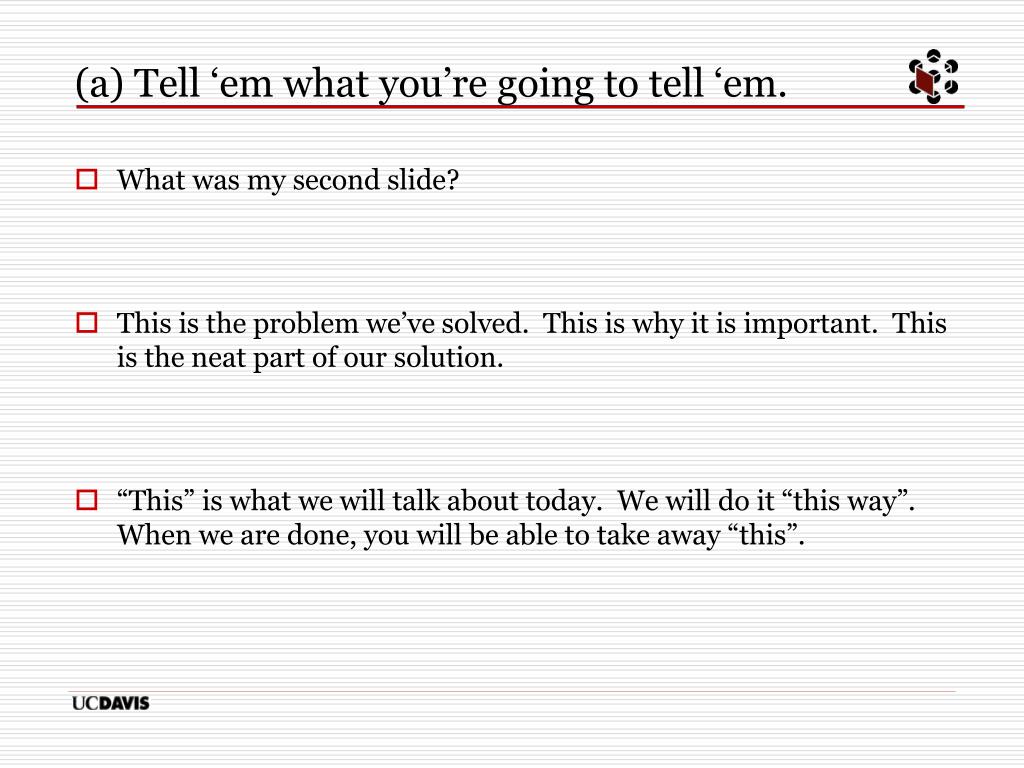 (a) Tell ‘em what you’re going to tell ‘em.

What was my second slide?

This is the problem we’ve solved. This is why it is important. This is the neat part of our solution.

“This” is what we will talk about today. We will do it “this way”. When we are done, you will be able to take away “this”.

UCDAVIS